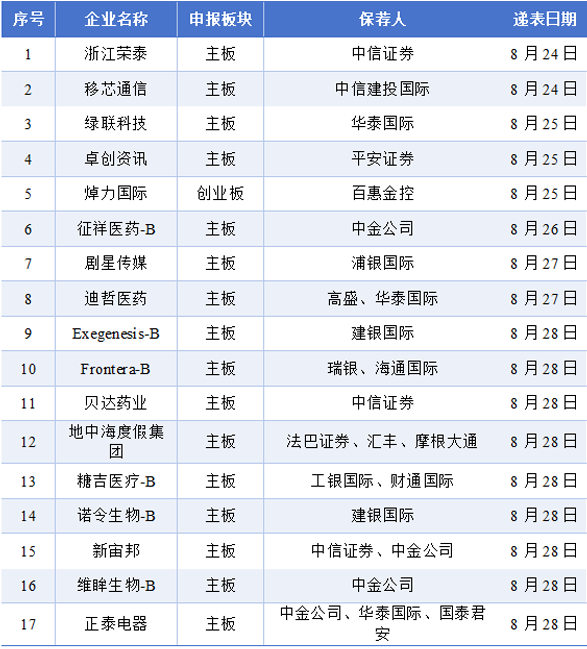 | 序号 | 企业名称 | 申报板块 | 保荐人 | 递表日期 |
|---|---|---|---|---|
| 1 | 浙江荣泰 | 主板 | 中信证券 | 8月24日 |
| 2 | 移芯通信 | 主板 | 中信建投国际 | 8月24日 |
| 3 | 绿联科技 | 主板 | 华泰国际 | 8月25日 |
| 4 | 卓创资讯 | 主板 | 平安证券 | 8月25日 |
| 5 | 焯力国际 | 创业板 | 百惠金控 | 8月25日 |
| 6 | 征祥医药-B | 主板 | 中金公司 | 8月26日 |
| 7 | 剧星传媒 | 主板 | 浦银国际 | 8月27日 |
| 8 | 迪哲医药 | 主板 | 高盛、华泰国际 | 8月27日 |
| 9 | Exegenesis-B | 主板 | 建银国际 | 8月28日 |
| 10 | Frontera-B | 主板 | 瑞银、海通国际 | 8月28日 |
| 11 | 贝达药业 | 主板 | 中信证券 | 8月28日 |
| 12 | 地中海度假集团 | 主板 | 法巴证券、汇丰、摩根大通 | 8月28日 |
| 13 | 糖吉医疗-B | 主板 | 工银国际、财通国际 | 8月28日 |
| 14 | 诺令生物-B | 主板 | 建银国际 | 8月28日 |
| 15 | 新宙邦 | 主板 | 中信证券、中金公司 | 8月28日 |
| 16 | 维眸生物-B | 主板 | 中金公司 | 8月28日 |
| 17 | 正泰电器 | 主板 | 中金公司、华泰国际、国泰君安 | 8月28日 |